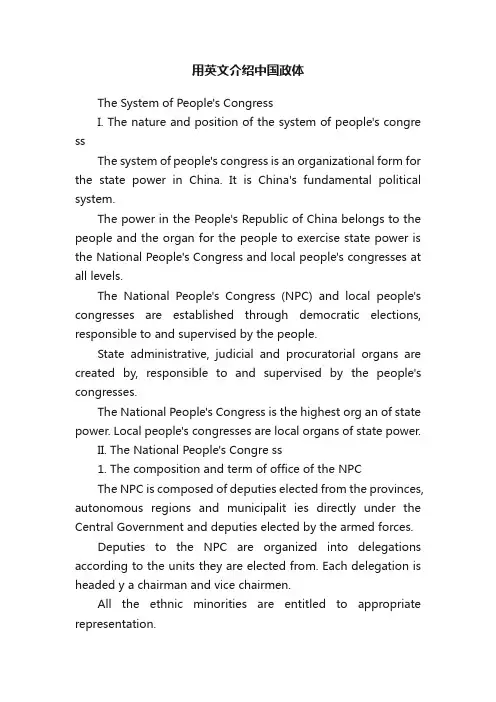 用英文介绍中国政体

The System of People's Congress

I. The nature and position of the system of people's congre ss

The system of people's congress is an organizational form for the state power in China. It is China's fundamental political system.

The power in the People's Republic of China belongs to the people and the organ for the people to exercise state power is the National People's Congress and local people's congresses at all levels.

The National People's Congress (NPC) and local people's congresses are established through democratic elections, responsible to and supervised by the people.

State administrative, judicial and procuratorial organs are created by, responsible to and supervised by the people's congresses.

The National People's Congress is the highest org an of state power. Local people's congresses are local organs of state power.

II. The National People's Congre ss

1. The composition and term of office of the NPC

The NPC is composed of deputies elected from the provinces, autonomous regions and municipalit ies directly under the Central Government and deputies elected by the armed forces.

Deputies to the NPC are organized into delegations according to the units they are elected from. Each delegation is headed y a chairman and vice chairmen.

All the ethnic minorities are entitled to appropriate representation.